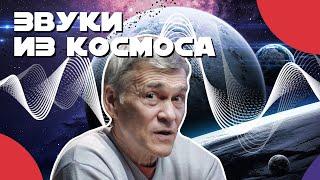 ЗВУКИ
ИЗ КОСМОСА